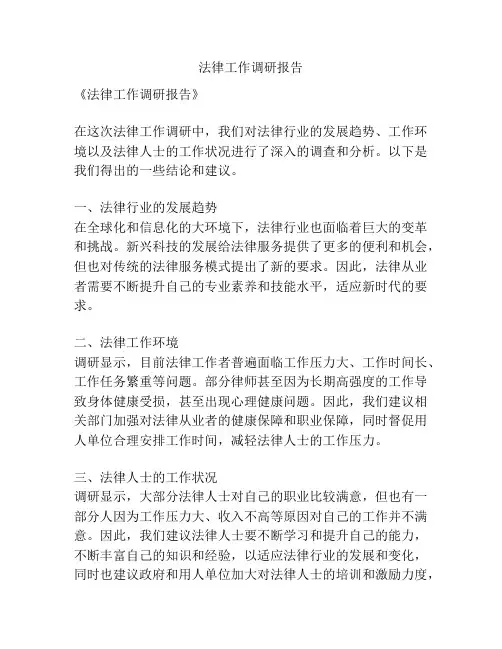 法律工作调研报告

《法律工作调研报告》

在这次法律工作调研中，我们对法律行业的发展趋势、工作环境以及法律人士的工作状况进行了深入的调查和分析。以下是我们得出的一些结论和建议。

一、法律行业的发展趋势
在全球化和信息化的大环境下，法律行业也面临着巨大的变革和挑战。新兴科技的发展给法律服务提供了更多的便利和机会，但也对传统的法律服务模式提出了新的要求。因此，法律从业者需要不断提升自己的专业素养和技能水平，适应新时代的要求。

二、法律工作环境
调研显示，目前法律工作者普遍面临工作压力大、工作时间长、工作任务繁重等问题。部分律师甚至因为长期高强度的工作导致身体健康受损，甚至出现心理健康问题。因此，我们建议相关部门加强对法律从业者的健康保障和职业保障，同时督促用人单位合理安排工作时间，减轻法律人士的工作压力。

三、法律人士的工作状况
调研显示，大部分法律人士对自己的职业比较满意，但也有一部分人因为工作压力大、收入不高等原因对自己的工作并不满意。因此，我们建议法律人士要不断学习和提升自己的能力，不断丰富自己的知识和经验，以适应法律行业的发展和变化，同时也建议政府和用人单位加大对法律人士的培训和激励力度，